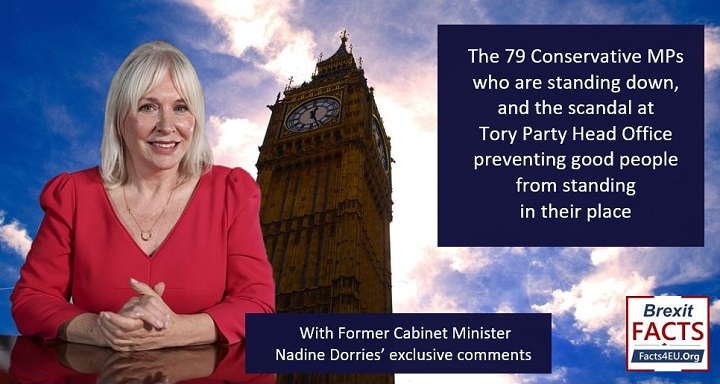 The 79 Conservative MPs who are standing down, and the scandal at Tory Party Head Office preventing good people from standing in their place

With Former Cabinet Minister Nadine Dorries' exclusive comments

Brexit FACTS Facts4EU.Org